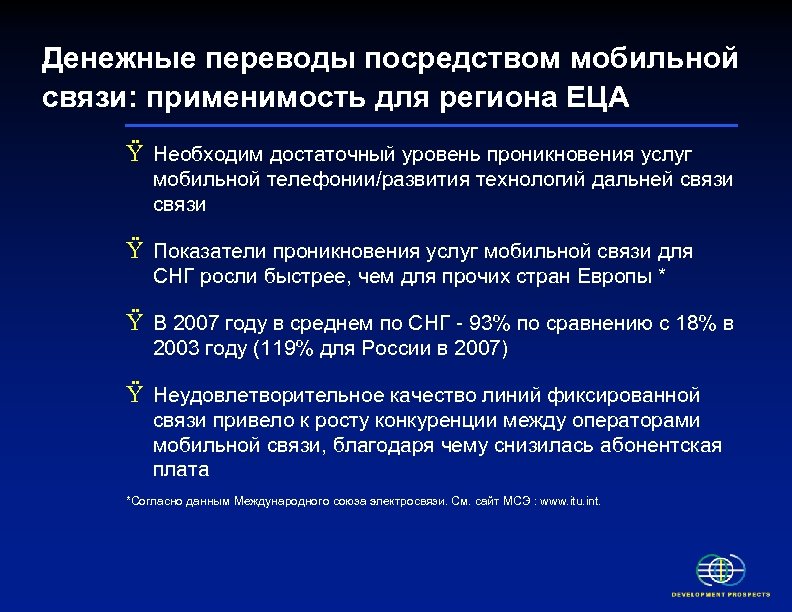 Денежные переводы посредством мобильной связи: применимость для региона ЕЦА

Ÿ Необходим достаточный уровень проникновения услуг мобильной телефонии/развития технологий дальней связи связи

Ÿ Показатели проникновения услуг мобильной связи для СНГ росли быстрее, чем для прочих стран Европы *

Ÿ В 2007 году в среднем по СНГ - 93% по сравнению с 18% в 2003 году (119% для России в 2007)

Ÿ Неудовлетворительное качество линий фиксированной связи привело к росту конкуренции между операторами мобильной связи, благодаря чему снизилась абонентская плата

*Согласно данным Международного союза электросвязи. См. сайт МСЭ : www.itu.int.

DEVELOPMENT PROSPECTS